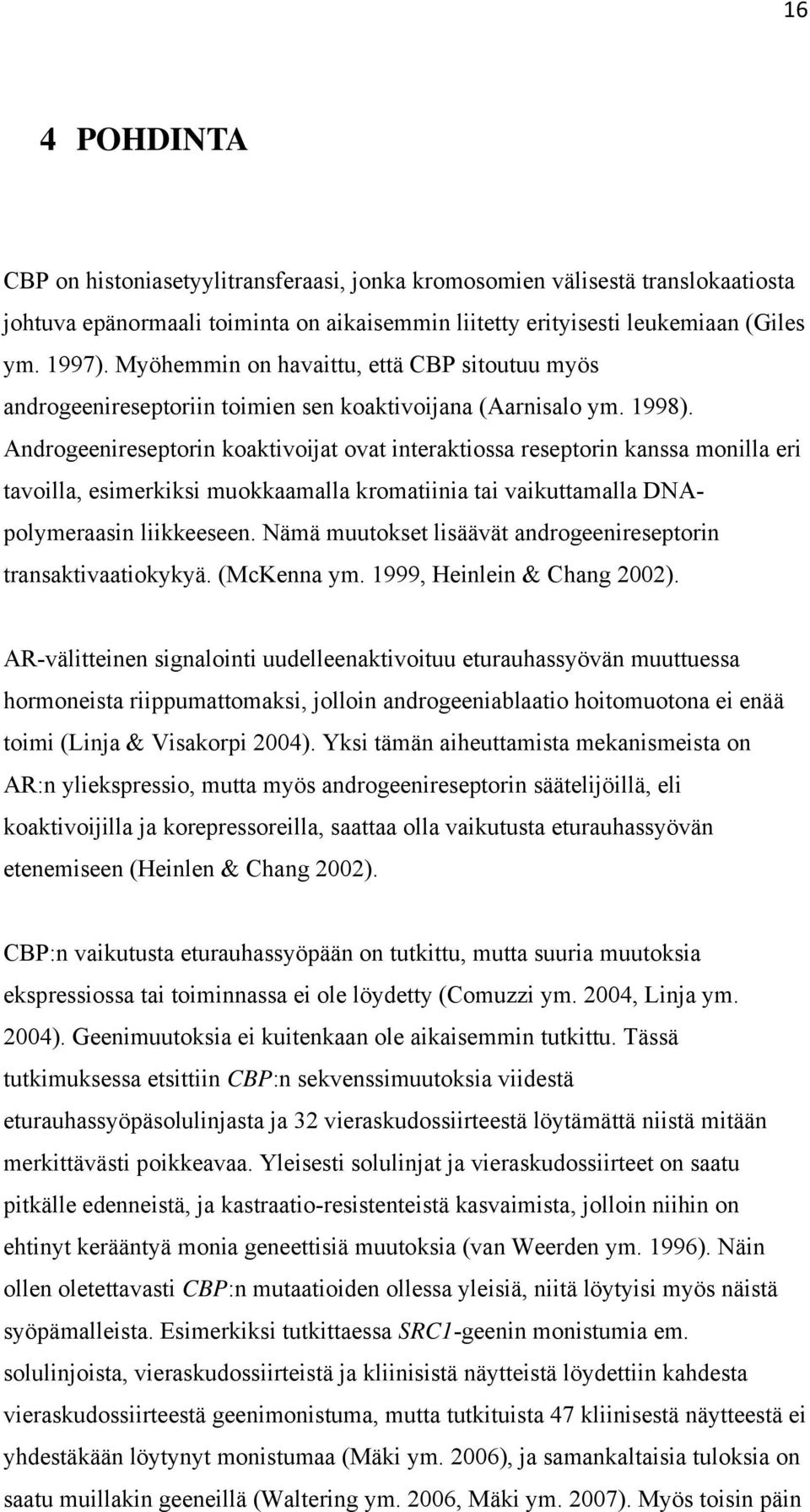 16

4 POHDINTA

CBP on histoniasetyylitransferaasi, jonka kromosomien välisestä translokaatiosta johtuva epänormaali toiminta on aikaisemmin liitetty erityisesti leukemiaan (Giles ym. 1997). Myöhemmin on havaittu, että CBP sitoutuu myös androgeenireseptoriin toimien sen koaktivoijana (Aarnisalo ym. 1998). Androgeenireseptorin koaktivoijat ovat interaktiossa reseptorin kanssa monilla eri tavoilla, esimerkiksi muokkaamalla kromatiinia tai vaikuttamalla DNA-polymeraasin liikkeeseen. Nämä muutokset lisäävät androgeenireseptorin transaktivaatiokykyä. (McKenna ym. 1999, Heinlein & Chang 2002).

AR-välitteinen signalointi uudelleenaktivoituu eturauhassyövän muuttuessa hormoneista riippumattomaksi, jolloin androgeeniablaatio hoitomuotona ei enää toimi (Linja & Visakorpi 2004). Yksi tämän aiheuttamista mekanismeista on AR:n yliekspressio, mutta myös androgeenireseptorin säätelijöillä, eli koaktivoijilla ja korepressoreilla, saattaa olla vaikutusta eturauhassyövän etenemiseen (Heinlen & Chang 2002).

CBP:n vaikutusta eturauhassyöpään on tutkittu, mutta suuria muutoksia ekspressiossa tai toiminnassa ei ole löydetty (Comuzzi ym. 2004, Linja ym. 2004). Geenimuutoksia ei kuitenkaan ole aikaisemmin tutkittu. Tässä tutkimuksessa etsittiin CBP:n sekvenssimuutoksia viidestä eturauhassyöpäsolulinjasta ja 32 vieraskudossiirteestä löytämättä niistä mitään merkittävästi poikkeavaa. Yleisesti solulinjat ja vieraskudossiirteet on saatu pitkälle edenneistä, ja kastraatio-resistenteistä kasvaimista, jolloin niihin on ehtinyt kerääntyä monia geneettisiä muutoksia (van Weerden ym. 1996). Näin ollen oletettavasti CBP:n mutaatioiden ollessa yleisiä, niitä löytyisi myös näistä syöpämalleista. Esimerkiksi tutkittaessa SRC1-geenin monistumia em. solulinjoista, vieraskudossiirteistä ja kliinisistä näytteistä löydettiin kahdesta vieraskudossiirteestä geenimonistuma, mutta tutkituista 47 kliinisestä näytteestä ei yhdestäkään löytynyt monistumaa (Mäki ym. 2006), ja samankaltaisia tuloksia on saatu muillakin geeneillä (Waltering ym. 2006, Mäki ym. 2007). Myös toisin päin